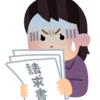 請求書